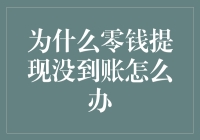 为什么零钱提现没到账怎么办